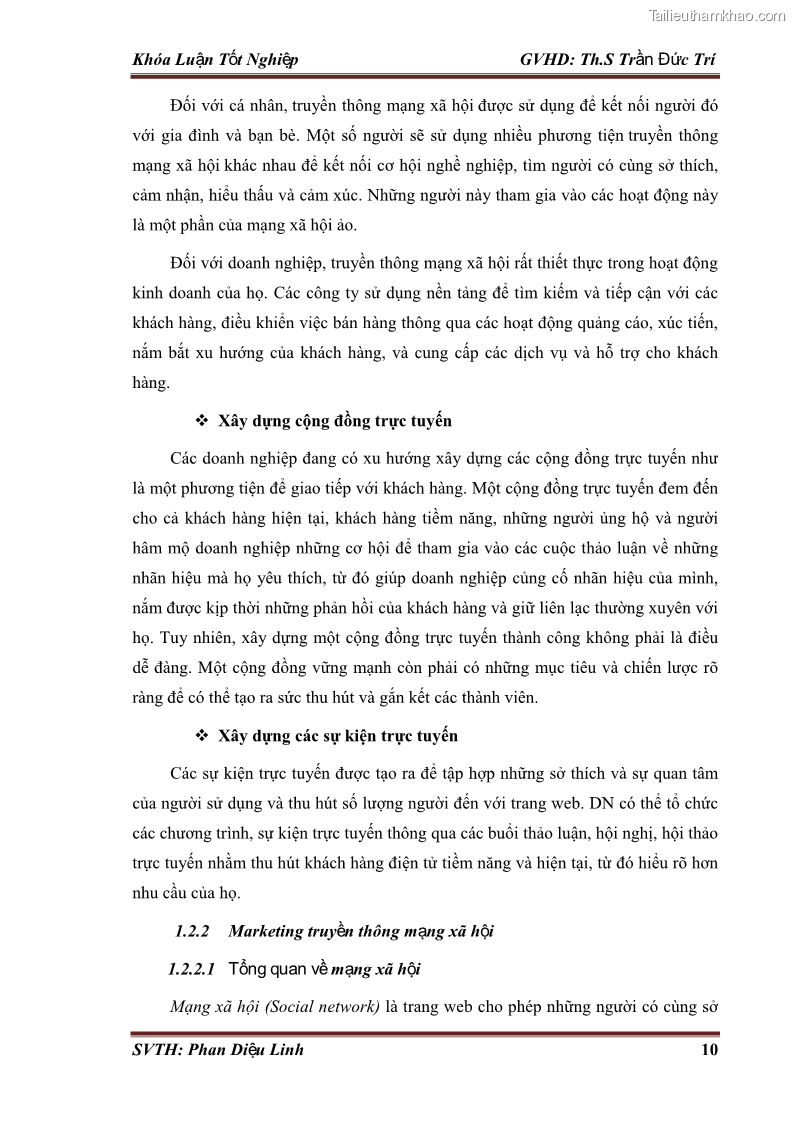 Tailieuthamkhao.com

Khóa Luận Tốt Nghiệp GVHD: Th.S Trần Đức Trí

Đối với cá nhân, truyền thông mạng xã hội được sử dụng để kết nối người đó với gia đình và bạn bè. Một số người sẽ sử dụng nhiều phương tiện truyền thông mạng xã hội khác nhau để kết nối cơ hội nghề nghiệp, tìm người có cùng sở thích, cảm nhận, hiểu thấu và cảm xúc. Những người này tham gia vào các hoạt động này là một phần của mạng xã hội ảo.

Đối với doanh nghiệp, truyền thông mạng xã hội rất thiết thực trong hoạt động kinh doanh của họ. Các công ty sử dụng nền tảng để tìm kiếm và tiếp cận với các khách hàng, điều khiển việc bán hàng thông qua các hoạt động quảng cáo, xúc tiến, nắm bắt xu hướng của khách hàng, và cung cấp các dịch vụ và hỗ trợ cho khách hàng.

❖ Xây dựng cộng đồng trực tuyến

Các doanh nghiệp đang có xu hướng xây dựng các cộng đồng trực tuyến như là một phương tiện để giao tiếp với khách hàng. Một cộng đồng trực tuyến đem đến cho cả khách hàng hiện tại, khách hàng tiềm năng, những người ủng hộ và người hâm mộ doanh nghiệp những cơ hội để tham gia vào các cuộc thảo luận về những nhãn hiệu mà họ yêu thích, từ đó giúp doanh nghiệp củng cố nhãn hiệu của mình, nắm được kịp thời những phản hồi của khách hàng và giữ liên lạc thường xuyên với họ. Tuy nhiên, xây dựng một cộng đồng trực tuyến thành công không phải là điều dễ dàng. Một cộng đồng vững mạnh còn phải có những mục tiêu và chiến lược rõ ràng để có thể tạo ra sức thu hút và gắn kết các thành viên.

❖ Xây dựng các sự kiện trực tuyến

Các sự kiện trực tuyến được tạo ra để tập hợp những sở thích và sự quan tâm của người sử dụng và thu hút số lượng người đến với trang web. DN có thể tổ chức các chương trình, sự kiện trực tuyến thông qua các buổi thảo luận, hội nghị, hội thảo trực tuyến nhằm thu hút khách hàng điện tử tiềm năng và hiện tại, từ đó hiểu rõ hơn nhu cầu của họ.

1.2.2 Marketing truyền thông mạng xã hội

1.2.2.1 Tổng quan về mạng xã hội

Mạng xã hội (Social network) là trang web cho phép những người có cùng sở

SVTH: Phan Diệu Linh 10